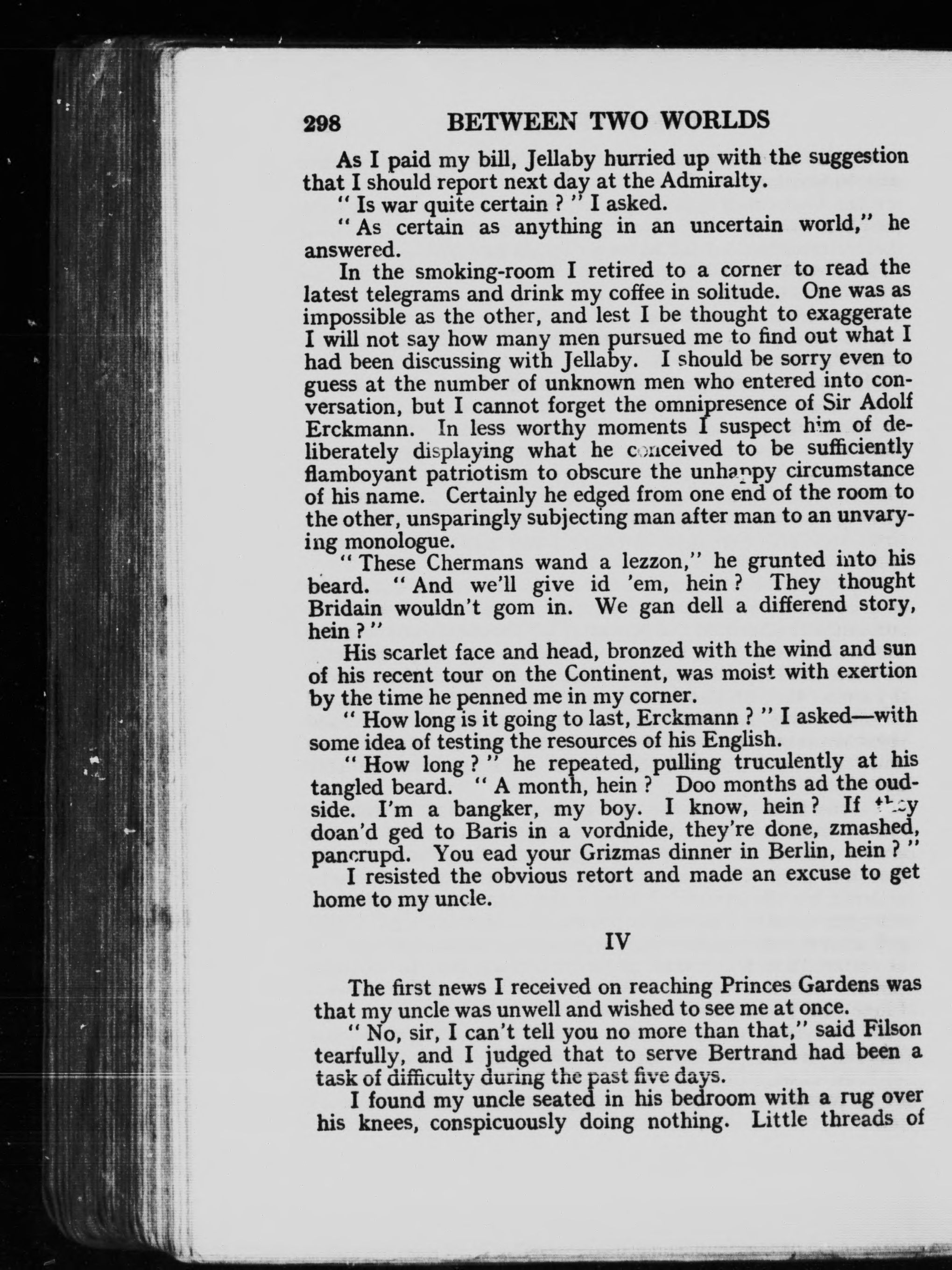 298 BETWEEN TWO WORLDS

As I paid my bill, Jellaby hurried up with the suggestion that I should report next day at the Admiralty.

" Is war quite certain ? " I asked.

" As certain as anything in an uncertain world," he answered.

In the smoking-room I retired to a corner to read the latest telegrams and drink my coffee in solitude. One was as impossible as the other, and lest I be thought to exaggerate I will not say how many men pursued me to find out what I had been discussing with Jellaby. I should be sorry even to guess at the number of unknown men who entered into conversation, but I cannot forget the omnipresence of Sir Adolf Erckmann. In less worthy moments I suspect him of deliberately displaying what he conceived to be sufficiently flamboyant patriotism to obscure the unhappy circumstance of his name. Certainly he edged from one end of the room to the other, unsparingly subjecting man after man to an unvarying monologue.

" These Chermans wand a lezzon," he grunted into his beard. " And we'll give id 'em, hein ? They thought Bridain wouldn't gom in. We gan dell a differend story, hein ? "

His scarlet face and head, bronzed with the wind and sun of his recent tour on the Continent, was moist with exertion by the time he penned me in my corner.

" How long is it going to last, Erckmann ? " I asked—with some idea of testing the resources of his English.

" How long ? " he repeated, pulling truculently at his tangled beard. " A month, hein ? Doo months ad the oudside. I'm a bangker, my boy. I know, hein ? If they doan'd ged to Baris in a vordnide, they're done, zmashed, pancrupd. You ead your Grizmas dinner in Berlin, hein ? "

I resisted the obvious retort and made an excuse to get home to my uncle.

IV

The first news I received on reaching Princes Gardens was that my uncle was unwell and wished to see me at once.

" No, sir, I can't tell you no more than that," said Filson tearfully, and I judged that to serve Bertrand had been a task of difficulty during the past five days.

I found my uncle seated in his bedroom with a rug over his knees, conspicuously doing nothing. Little threads of